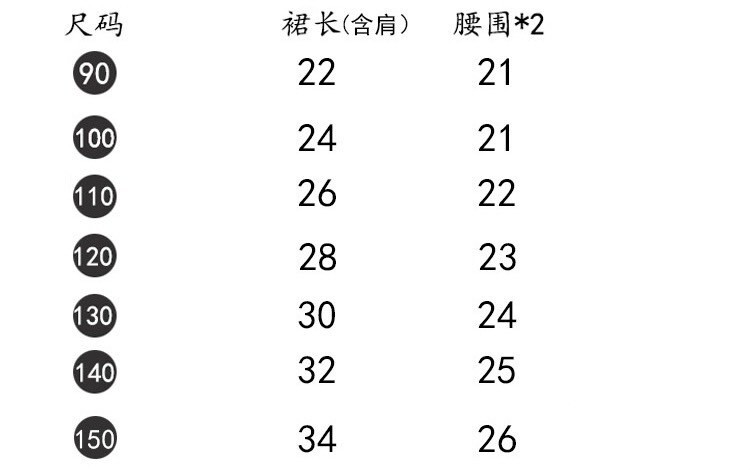 | 尺码 | 裙长(含肩) | 腰围*2 |
|---|---|---|
| 90 | 22 | 21 |
| 100 | 24 | 21 |
| 110 | 26 | 22 |
| 120 | 28 | 23 |
| 130 | 30 | 24 |
| 140 | 32 | 25 |
| 150 | 34 | 26 |